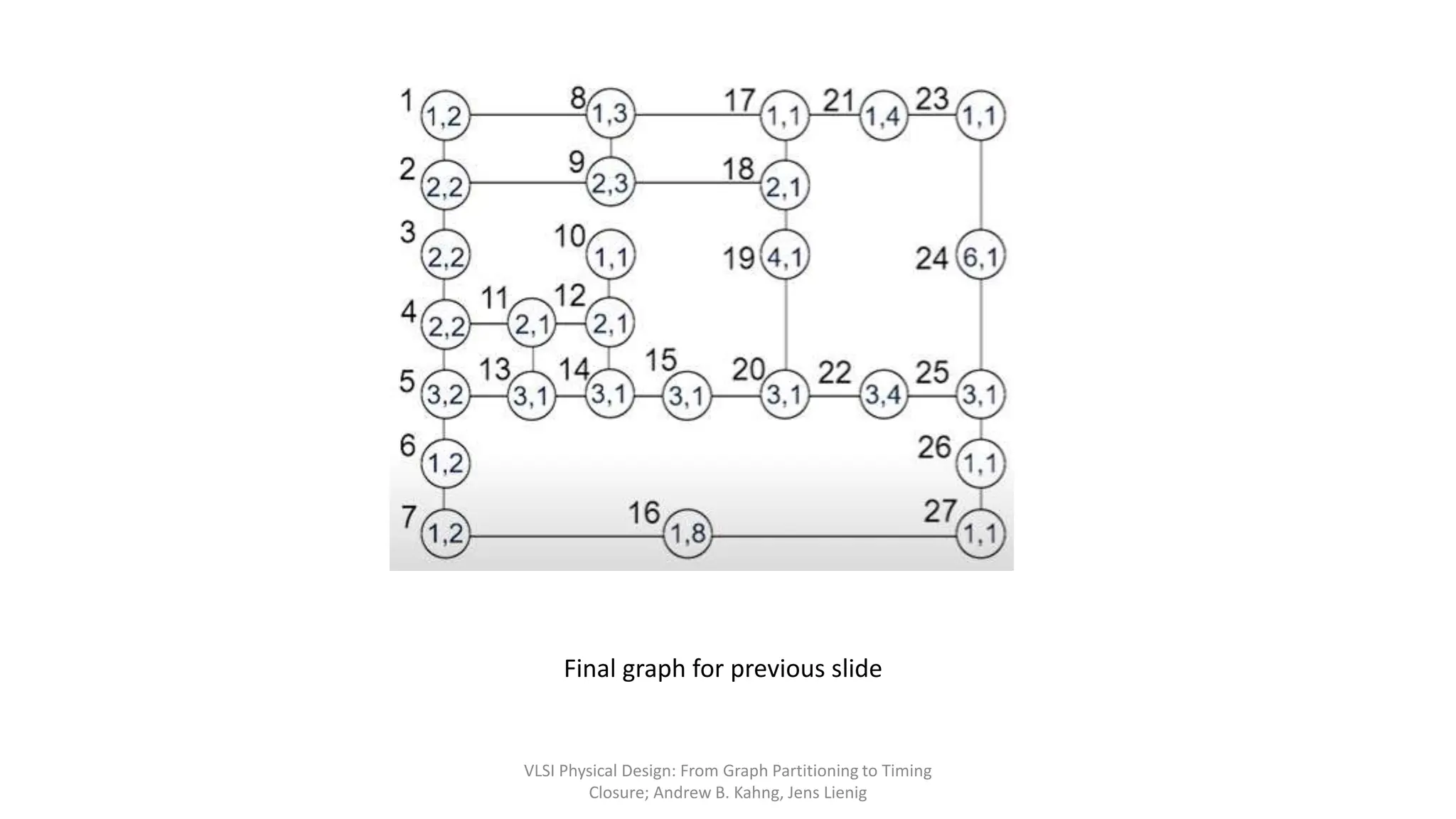 1 1,2
8 1,3
17 1,1
21 1,4
23 1,1
2 2,2
9 2,3
18 2,1
3 2,2
10 1,1
19 4,1
24 6,1
4 2,2
11 2,1
12 2,1
5 3,2
13 3,1
14 3,1
15 3,1
20 3,1
22 3,4
25 3,1
6 1,2
26 1,1
7 1,2
16 1,8
27 1,1

Final graph for previous slide

VLSI Physical Design: From Graph Partitioning to Timing Closure; Andrew B. Kahng, Jens Lienig